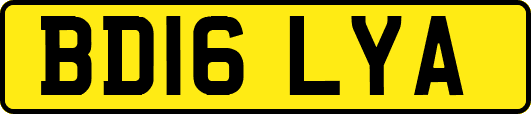 BD16 LYA